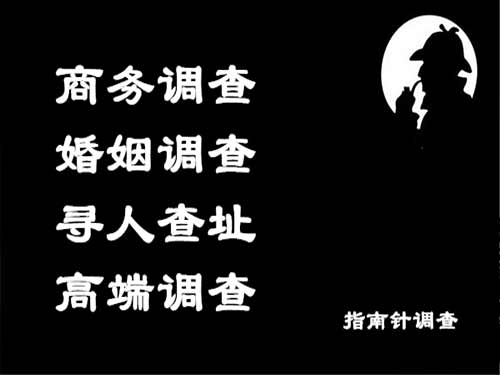 商务调查
婚姻调查
寻人查址
高端调查

指南针调查